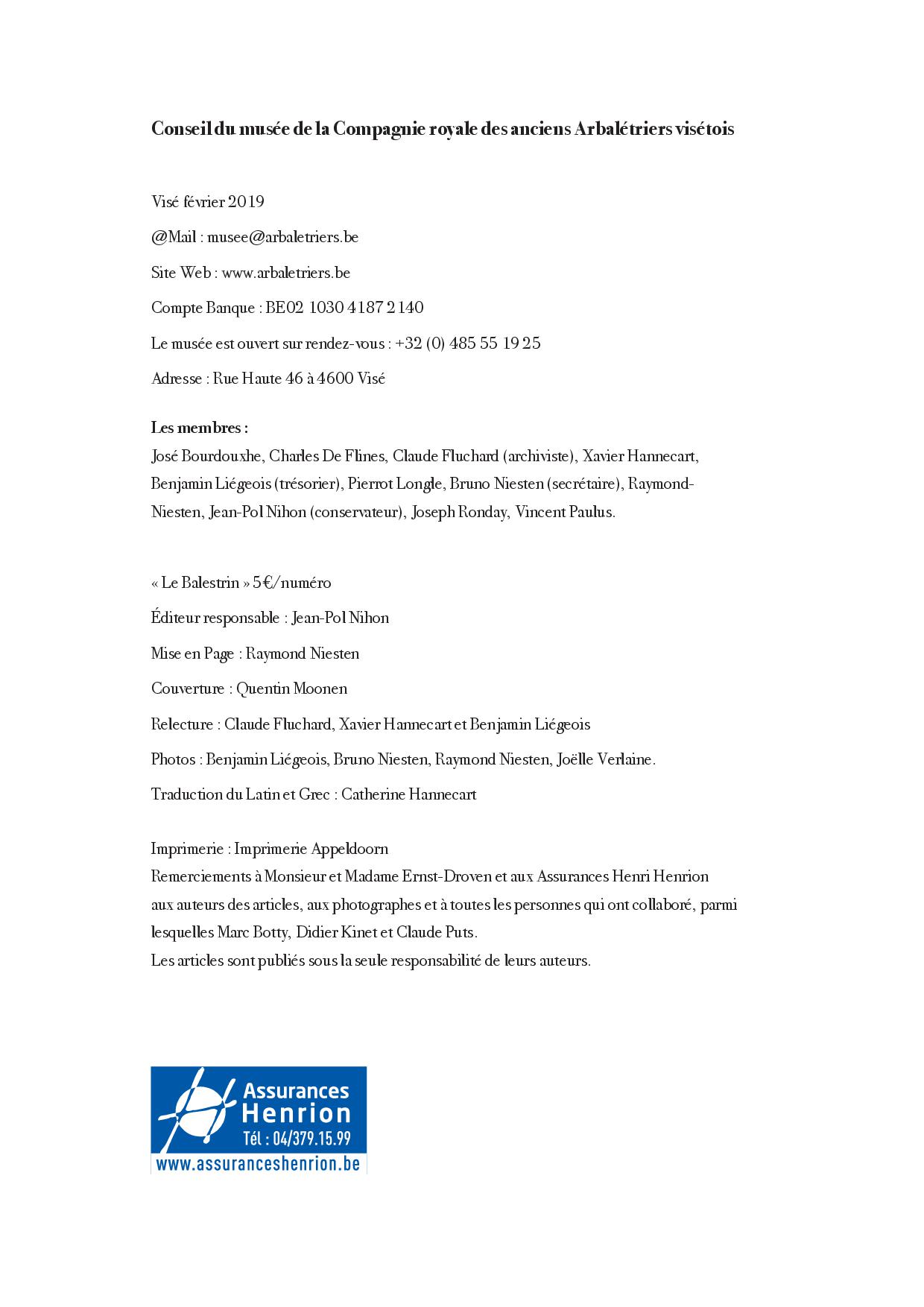 Conseil du musée de la Compagnie royale des anciens Arbalétriers visétois

Visé février 2019

@Mail : musee@arbaletriers.be

Site Web : www.arbaletriers.be

Compte Banque : BE02 1030 4187 2140

Le musée est ouvert sur rendez-vous : +32 (0) 485 55 19 25

Adresse : Rue Haute 46 à 4600 Visé

Les membres :
José Bourdouxhe, Charles De Flines, Claude Fluchard (archiviste), Xavier Hannecart, Benjamin Liégeois (trésorier), Pierrot Longle, Bruno Niesten (secrétaire), Raymond-Niesten, Jean-Pol Nihon (conservateur), Joseph Ronday, Vincent Paulus.

« Le Balestrin » 5€/numéro

Éditeur responsable : Jean-Pol Nihon

Mise en Page : Raymond Niesten

Couverture : Quentin Moonen

Relecture : Claude Fluchard, Xavier Hannecart et Benjamin Liégeois

Photos : Benjamin Liégeois, Bruno Niesten, Raymond Niesten, Joëlle Verlaine.

Traduction du Latin et Grec : Catherine Hannecart

Imprimerie : Imprimerie Appeldoorn
Remerciements à Monsieur et Madame Ernst-Droven et aux Assurances Henri Henrion aux auteurs des articles, aux photographes et à toutes les personnes qui ont collaboré, parmi lesquelles Marc Botty, Didier Kinet et Claude Puts.
Les articles sont publiés sous la seule responsabilité de leurs auteurs.

Assurances Henrion
Tél : 04/379.15.99
www.assuranceshenrion.be